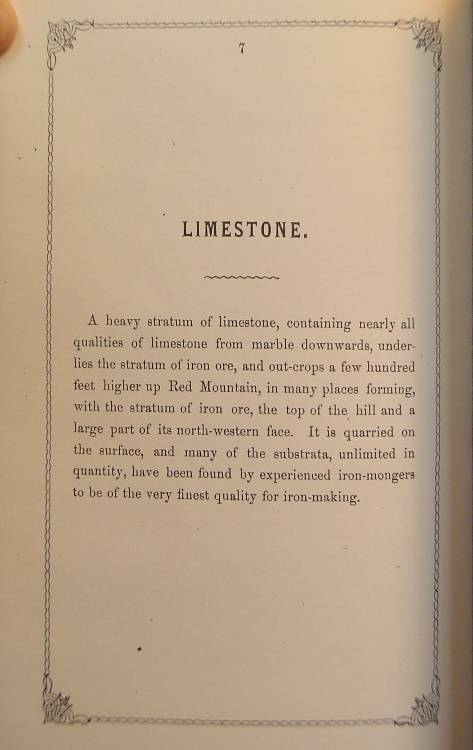 7

LIMESTONE.

A heavy stratum of limestone, containing nearly all qualities of limestone from marble downwards, underlies the stratum of iron ore, and out-crops a few hundred feet higher up Red Mountain, in many places forming, with the stratum of iron ore, the top of the hill and a large part of its north-western face. It is quarried on the surface, and many of the substrata, unlimited in quantity, have been found by experienced iron-mongers to be of the very finest quality for iron-making.